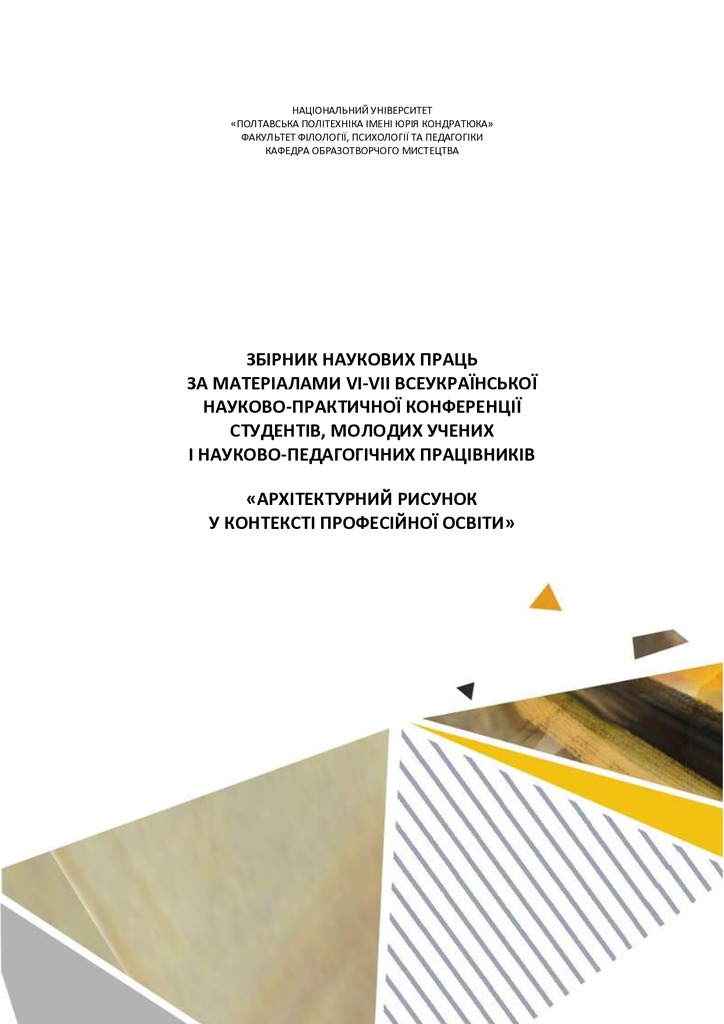 НАЦІОНАЛЬНИЙ УНІВЕРСИТЕТ
«ПОЛТАВСЬКА ПОЛІТЕХНІКА ІМЕНІ ЮРІЯ КОНДРАТЮКА»
ФАКУЛЬТЕТ ФІЛОЛОГІЇ, ПСИХОЛОГІЇ ТА ПЕДАГОГІКИ
КАФЕДРА ОБРАЗОТВОРЧОГО МИСТЕЦТВА

ЗБІРНИК НАУКОВИХ ПРАЦЬ
ЗА МАТЕРІАЛАМИ VI-VII ВСЕУКРАЇНСЬКОЇ
НАУКОВО-ПРАКТИЧНОЇ КОНФЕРЕНЦІЇ
СТУДЕНТІВ, МОЛОДИХ УЧЕНИХ
І НАУКОВО-ПЕДАГОГІЧНИХ ПРАЦІВНИКІВ

«АРХІТЕКТУРНИЙ РИСУНОК
У КОНТЕКСТІ ПРОФЕСІЙНОЇ ОСВІТИ»